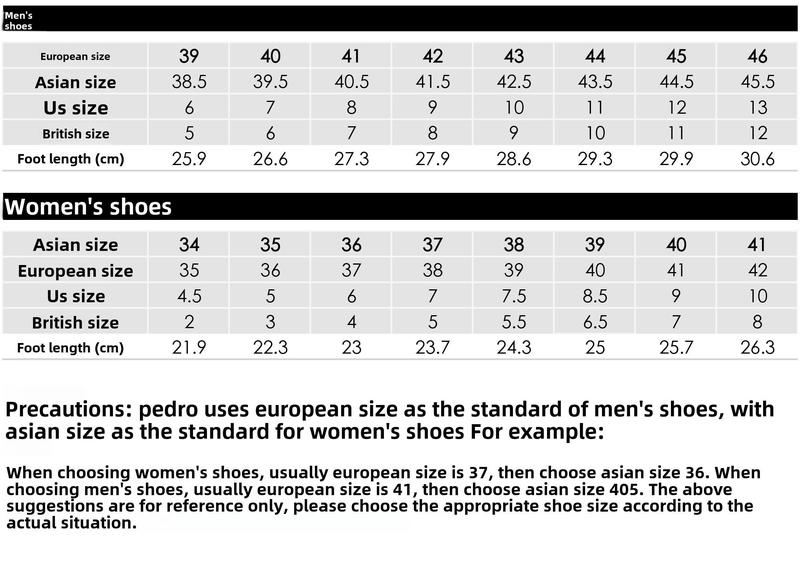 Men's shoes

| European size | 39 | 40 | 41 | 42 | 43 | 44 | 45 | 46 |
|---|---|---|---|---|---|---|---|---|
| Asian size | 38.5 | 39.5 | 40.5 | 41.5 | 42.5 | 43.5 | 44.5 | 45.5 |
| Us size | 6 | 7 | 8 | 9 | 10 | 11 | 12 | 13 |
| British size | 5 | 6 | 7 | 8 | 9 | 10 | 11 | 12 |
| Foot length (cm) | 25.9 | 26.6 | 27.3 | 27.9 | 28.6 | 29.3 | 29.9 | 30.6 |

Women's shoes

| Asian size | 34 | 35 | 36 | 37 | 38 | 39 | 40 | 41 |
|---|---|---|---|---|---|---|---|---|
| European size | 35 | 36 | 37 | 38 | 39 | 40 | 41 | 42 |
| Us size | 4.5 | 5 | 6 | 7 | 7.5 | 8.5 | 9 | 10 |
| British size | 2 | 3 | 4 | 5 | 5.5 | 6.5 | 7 | 8 |
| Foot length (cm) | 21.9 | 22.3 | 23 | 23.7 | 24.3 | 25 | 25.7 | 26.3 |

Precautions: pedro uses european size as the standard of men's shoes, with asian size as the standard for women's shoes For example:

When choosing women's shoes, usually european size is 37, then choose asian size 36. When choosing men's shoes, usually european size is 41, then choose asian size 405. The above suggestions are for reference only, please choose the appropriate shoe size according to the actual situation.